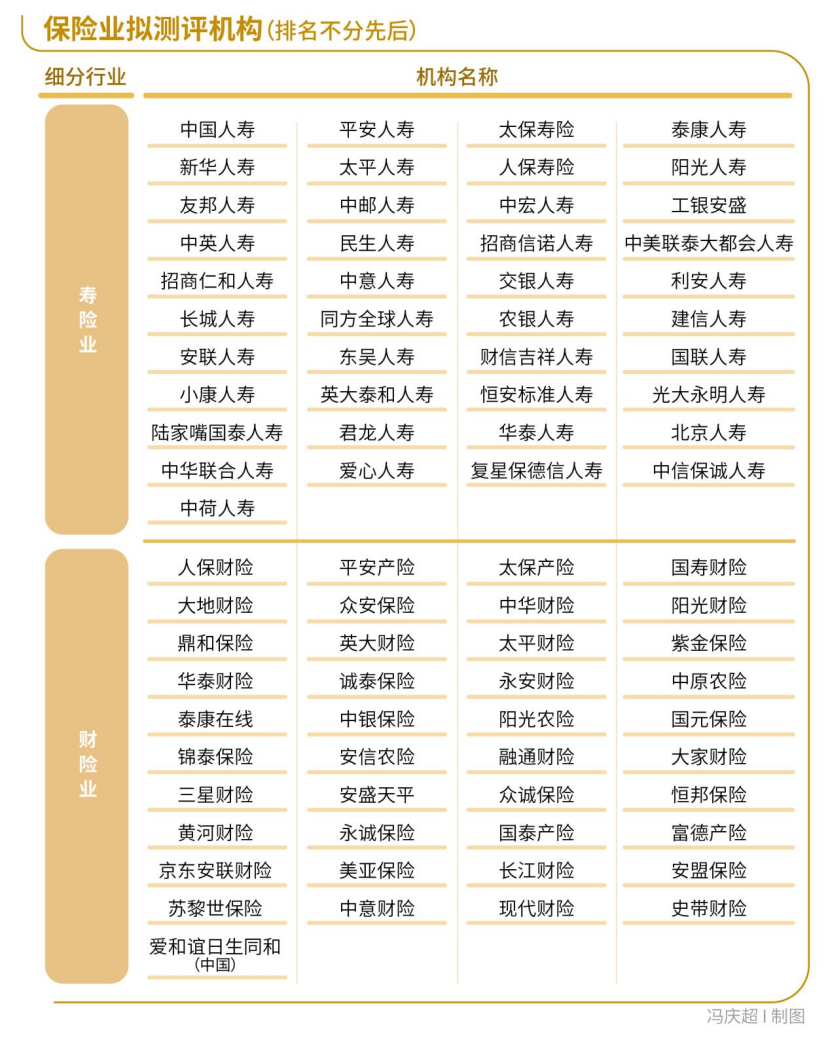 保险业拟测评机构(排名不分先后)

| 细分行业 | 机构名称 | | | |
|---|---|---|---|---|
| 寿险业 | 中国人寿 | 平安人寿 | 太保寿险 | 泰康人寿 |
| | 新华人寿 | 太平人寿 | 人保寿险 | 阳光人寿 |
| | 友邦人寿 | 中邮人寿 | 中宏人寿 | 工银安盛 |
| | 中英人寿 | 民生人寿 | 招商信诺人寿 | 中美联泰大都会人寿 |
| | 招商仁和人寿 | 中意人寿 | 交银人寿 | 利安人寿 |
| | 长城人寿 | 同方全球人寿 | 农银人寿 | 建信人寿 |
| | 安联人寿 | 东吴人寿 | 财信吉祥人寿 | 国联人寿 |
| | 小康人寿 | 英大泰和人寿 | 恒安标准人寿 | 光大永明人寿 |
| | 陆家嘴国泰人寿 | 君龙人寿 | 华泰人寿 | 北京人寿 |
| | 中华联合人寿 | 爱心人寿 | 复星保德信人寿 | 中信保诚人寿 |
| | 中荷人寿 | | | |
| 财险业 | 人保财险 | 平安产险 | 太保产险 | 国寿财险 |
| | 大地财险 | 众安保险 | 中华财险 | 阳光财险 |
| | 鼎和保险 | 英大财险 | 太平财险 | 紫金保险 |
| | 华泰财险 | 诚泰保险 | 永安财险 | 中原农险 |
| | 泰康在线 | 中银保险 | 阳光农险 | 国元保险 |
| | 锦泰保险 | 安信农险 | 融通财险 | 大家财险 |
| | 三星财险 | 安盛天平 | 众诚保险 | 恒邦保险 |
| | 黄河财险 | 永诚保险 | 国泰产险 | 富德产险 |
| | 京东安联财险 | 美亚保险 | 长江财险 | 安盟保险 |
| | 苏黎世保险 | 中意财险 | 现代财险 | 史带财险 |
| | 爱和谊日生同和(中国) | | | |

冯庆超 | 制图